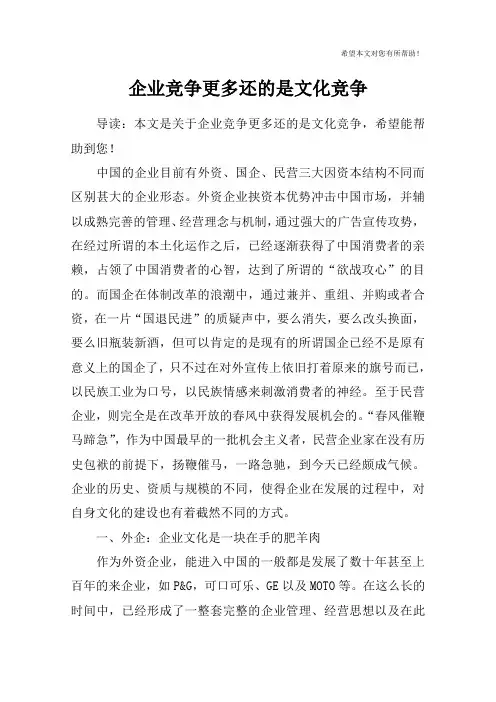 希望本文对您有所帮助！

企业竞争更多还的是文化竞争

导读：本文是关于企业竞争更多还的是文化竞争，希望能帮助到您！

中国的企业目前有外资、国企、民营三大因资本结构不同而区别甚大的企业形态。外资企业挟资本优势冲击中国市场，并辅以成熟完善的管理、经营理念与机制，通过强大的广告宣传攻势，在经过所谓的本土化运作之后，已经逐渐获得了中国消费者的亲赖，占领了中国消费者的心智，达到了所谓的“欲战攻心”的目的。而国企在体制改革的浪潮中，通过兼并、重组、并购或者合资，在一片“国退民进”的质疑声中，要么消失，要么改头换面，要么旧瓶装新酒，但可以肯定的是现有的所谓国企已经不是原有意义上的国企了，只不过在对外宣传上依旧打着原来的旗号而已，以民族工业为口号，以民族情感来刺激消费者的神经。至于民营企业，则完全是在改革开放的春风中获得发展机会的。“春风催鞭马蹄急”，作为中国最早的一批机会主义者，民营企业家在没有历史包袱的前提下，扬鞭催马，一路急驰，到今天已经颇成气候。企业的历史、资质与规模的不同，使得企业在发展的过程中，对自身文化的建设也有着截然不同的方式。

一、外企：企业文化是一块在手的肥羊肉

作为外资企业，能进入中国的一般都是发展了数十年甚至上百年的来企业，如P&G，可口可乐、GE以及MOTO等。在这么长的时间中，已经形成了一整套完整的企业管理、经营思想以及在此